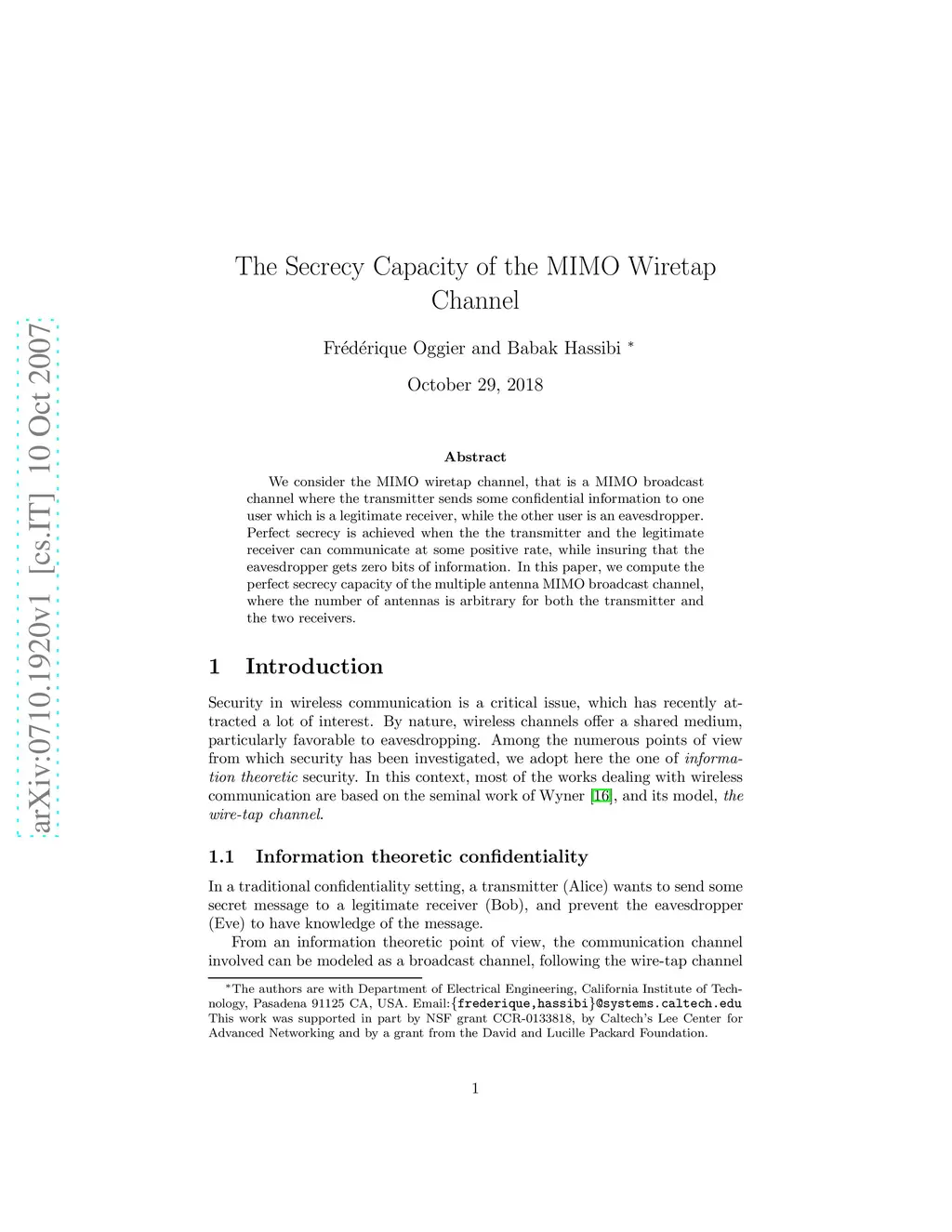 arXiv:0710.1920v1 [cs.IT] 10 Oct 2007

The Secrecy Capacity of the MIMO Wiretap Channel

Frédérique Oggier and Babak Hassibi *

October 29, 2018

Abstract

We consider the MIMO wiretap channel, that is a MIMO broadcast channel where the transmitter sends some confidential information to one user which is a legitimate receiver, while the other user is an eavesdropper. Perfect secrecy is achieved when the the transmitter and the legitimate receiver can communicate at some positive rate, while insuring that the eavesdropper gets zero bits of information. In this paper, we compute the perfect secrecy capacity of the multiple antenna MIMO broadcast channel, where the number of antennas is arbitrary for both the transmitter and the two receivers.

1 Introduction

Security in wireless communication is a critical issue, which has recently attracted a lot of interest. By nature, wireless channels offer a shared medium, particularly favorable to eavesdropping. Among the numerous points of view from which security has been investigated, we adopt here the one of information theoretic security. In this context, most of the works dealing with wireless communication are based on the seminal work of Wyner [16], and its model, the wire-tap channel.

1.1 Information theoretic confidentiality

In a traditional confidentiality setting, a transmitter (Alice) wants to send some secret message to a legitimate receiver (Bob), and prevent the eavesdropper (Eve) to have knowledge of the message.

From an information theoretic point of view, the communication channel involved can be modeled as a broadcast channel, following the wire-tap channel

*The authors are with Department of Electrical Engineering, California Institute of Technology, Pasadena 91125 CA, USA. Email:{frederique,hassibi}@systems.caltech.edu This work was supported in part by NSF grant CCR-0133818, by Caltech's Lee Center for Advanced Networking and by a grant from the David and Lucille Packard Foundation.

1